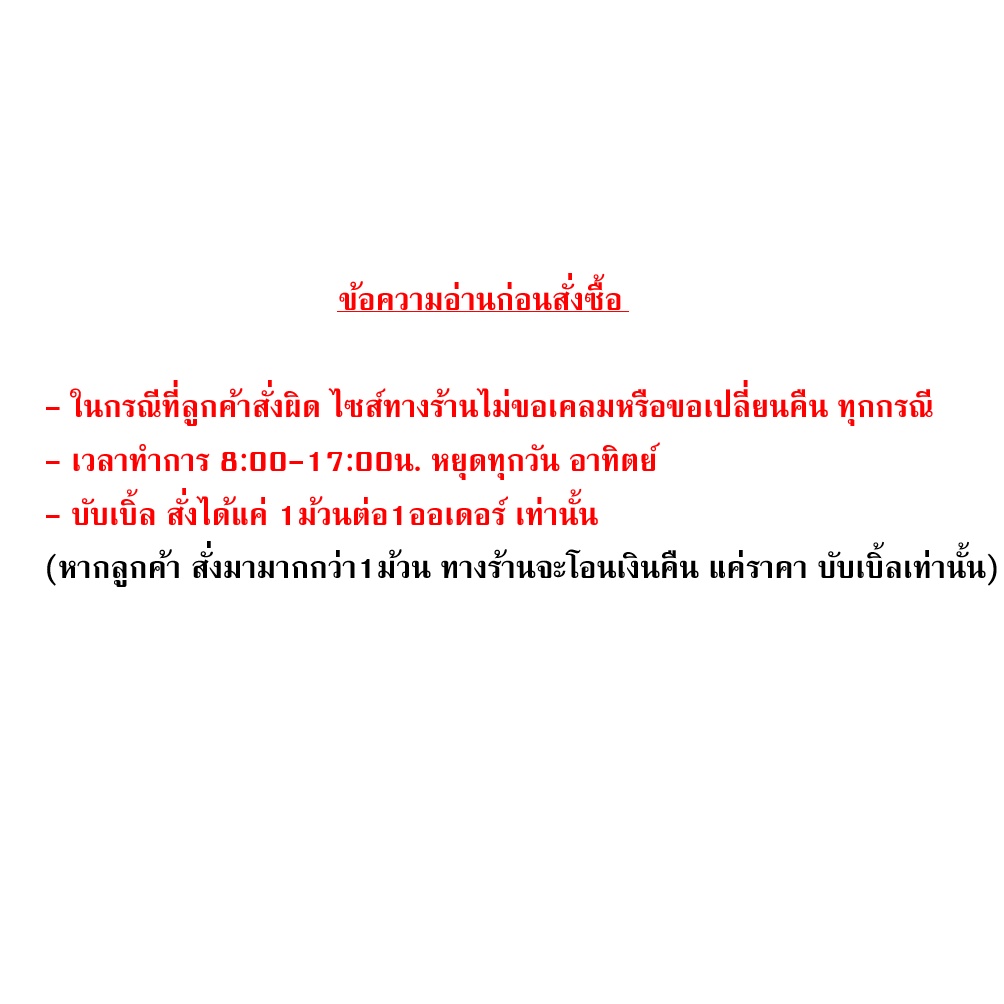 ข้อความอ่านก่อนสั่งซื้อ

- ในกรณีที่ลูกค้าสั่งผิด ไซส์ทางร้านไม่ขอเคลมหรือขอเปลี่ยนคืน ทุกกรณี
- เวลาทำการ 8:00-17:00น. หยุดทุกวัน อาทิตย์
- บับเบิ้ล สั่งได้แค่ 1ม้วนต่อ1ออเดอร์ เท่านั้น
(หากลูกค้า สั่งมามากกว่า1ม้วน ทางร้านจะโอนเงินคืน แค่ราคา บับเบิ้ลเท่านั้น)